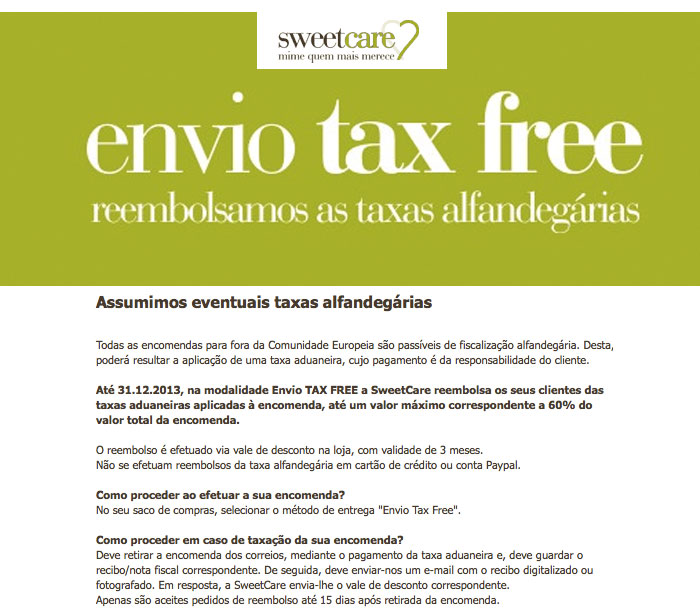 sweetcare
mime quem mais merece

envio tax free
reembolsamos as taxas alfandegárias

Assumimos eventuais taxas alfandegárias

Todas as encomendas para fora da Comunidade Europeia são passíveis de fiscalização alfandegária. Desta, poderá resultar a aplicação de uma taxa aduaneira, cujo pagamento é da responsabilidade do cliente.

Até 31.12.2013, na modalidade Envio TAX FREE a SweetCare reembolsa os seus clientes das taxas aduaneiras aplicadas à encomenda, até um valor máximo correspondente a 60% do valor total da encomenda.

O reembolso é efetuado via vale de desconto na loja, com validade de 3 meses.
Não se efetuam reembolsos da taxa alfandegária em cartão de crédito ou conta Paypal.

Como proceder ao efetuar a sua encomenda?
No seu saco de compras, selecionar o método de entrega "Envio Tax Free".

Como proceder em caso de taxação da sua encomenda?
Deve retirar a encomenda dos correios, mediante o pagamento da taxa aduaneira e, deve guardar o recibo/nota fiscal correspondente. De seguida, deve enviar-nos um e-mail com o recibo digitalizado ou fotografado. Em resposta, a SweetCare envia-lhe o vale de desconto correspondente.
Apenas são aceites pedidos de reembolso até 15 dias após retirada da encomenda.